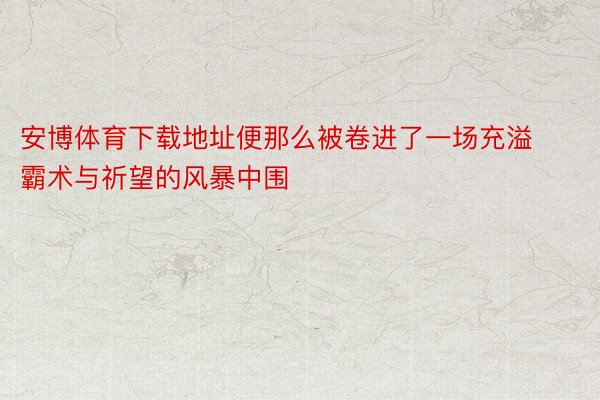 安博体育下载地址便那么被卷进了一场充溢霸术与祈望的风暴中围